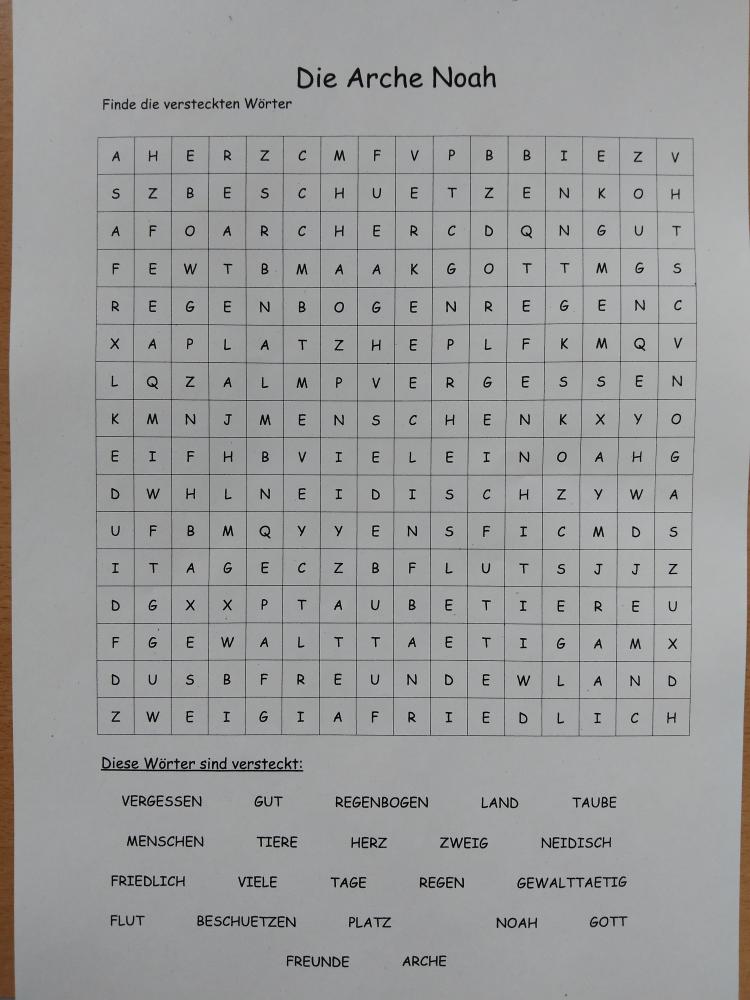 Die Arche Noah

Finde die versteckten Wörter

| A | H | E | R | Z | C | M | F | V | P | B | B | I | E | Z | V |
|---|---|---|---|---|---|---|---|---|---|---|---|---|---|---|---|
| S | Z | B | E | S | C | H | U | E | T | Z | E | N | K | O | H |
| A | F | O | A | R | C | H | E | R | C | D | Q | N | G | U | T |
| F | E | W | T | B | M | A | A | K | G | O | T | T | M | G | S |
| R | E | G | E | N | B | O | G | E | N | R | E | G | E | N | C |
| X | A | P | L | A | T | Z | H | E | P | L | F | K | M | Q | V |
| L | Q | Z | A | L | M | P | V | E | R | G | E | S | S | E | N |
| K | M | N | J | M | E | N | S | C | H | E | N | K | X | Y | O |
| E | I | F | H | B | V | I | E | L | E | I | N | O | A | H | G |
| D | W | H | L | N | E | I | D | I | S | C | H | Z | Y | W | A |
| U | F | B | M | Q | Y | Y | E | N | S | F | I | C | M | D | S |
| I | T | A | G | E | C | Z | B | F | L | U | T | S | J | J | Z |
| D | G | X | X | P | T | A | U | B | E | T | I | E | R | E | U |
| F | G | E | W | A | L | T | T | A | E | T | I | G | A | M | X |
| D | U | S | B | F | R | E | U | N | D | E | W | L | A | N | D |
| Z | W | E | I | G | I | A | F | R | I | E | D | L | I | C | H |

Diese Wörter sind versteckt:

VERGESSEN GUT REGENBOGEN LAND TAUBE

MENSCHEN TIERE HERZ ZWEIG NEIDISCH

FRIEDLICH VIELE TAGE REGEN GEWALTTAETIG

FLUT BESCHUETZEN PLATZ NOAH GOTT

FREUNDE ARCHE